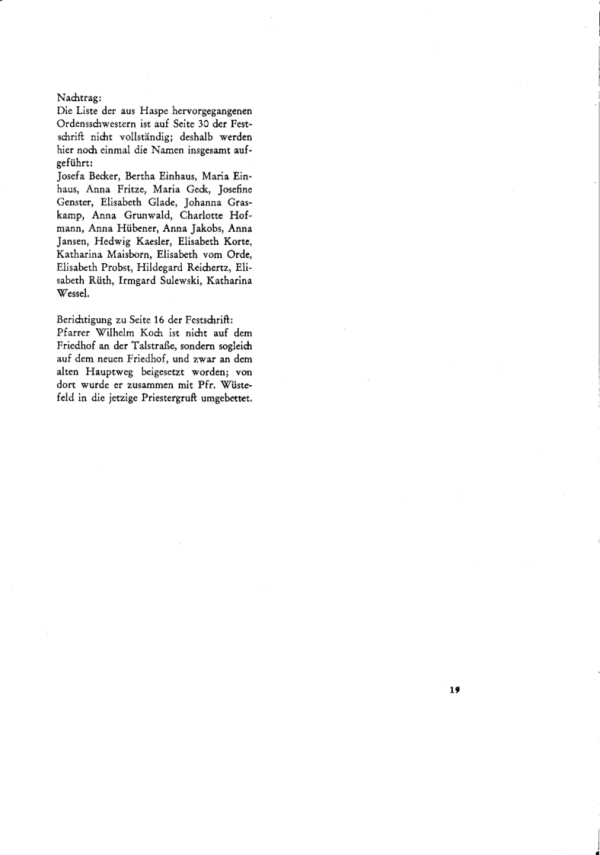 Nachtrag:
Die Liste der aus Haspe hervorgegangenen Ordensschwestern ist auf Seite 30 der Festschrift nicht vollständig; deshalb werden hier noch einmal die Namen insgesamt aufgeführt:
Josefa Becker, Bertha Einhaus, Maria Einhaus, Anna Fritze, Maria Geck, Josefine Genster, Elisabeth Glade, Johanna Graskamp, Anna Grunwald, Charlotte Hofmann, Anna Hübener, Anna Jakobs, Anna Jansen, Hedwig Kaesler, Elisabeth Korte, Katharina Maisborn, Elisabeth vom Orde, Elisabeth Probst, Hildegard Reichertz, Elisabeth Rüth, Irmgard Sulewski, Katharina Wessel.

Berichtigung zu Seite 16 der Festschrift:
Pfarrer Wilhelm Koch ist nicht auf dem Friedhof an der Talstraße, sondern sogleich auf dem neuen Friedhof, und zwar an dem alten Hauptweg beigesetzt worden; von dort wurde er zusammen mit Pfr. Wüstefeld in die jetzige Priestergruft umgebettet.

19